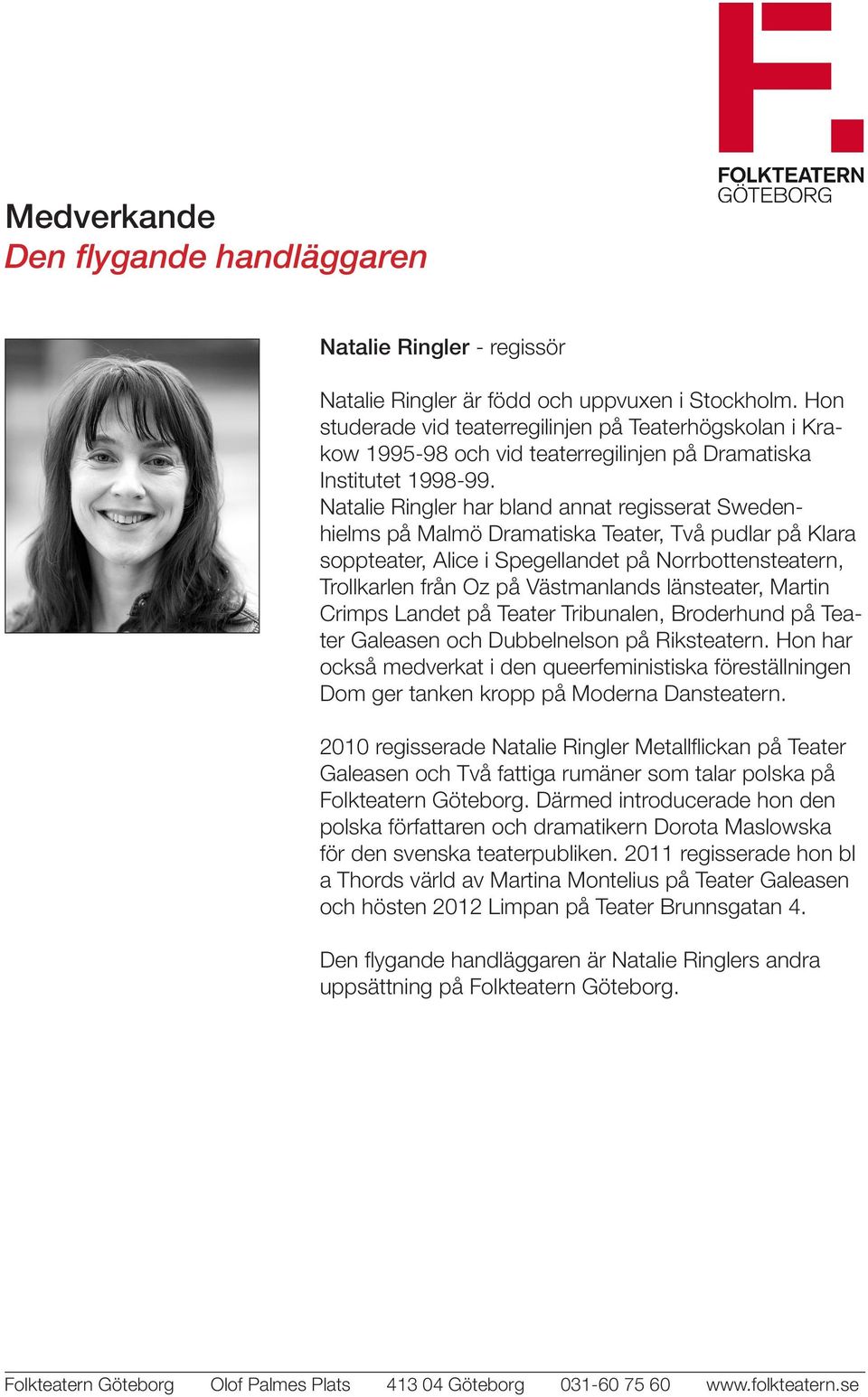 FOLKTEATERN
GÖTEBORG

Medverkande
Den flygande handläggaren

Natalie Ringler - regissör

Natalie Ringler är född och uppvuxen i Stockholm. Hon studerade vid teaterregilinjen på Teaterhögskolan i Krakow 1995-98 och vid teaterregilinjen på Dramatiska Institutet 1998-99.
Natalie Ringler har bland annat regisserat Swedenhielms på Malmö Dramatiska Teater, Två pudlar på Klara soppteater, Alice i Spegellandet på Norrbottensteatern, Trollkarlen från Oz på Västmanlands länsteater, Martin Crimps Landet på Teater Tribunalen, Broderhund på Teater Galeasen och Dubbelnelson på Riksteatern. Hon har också medverkat i den queerfeministiska föreställningen Dom ger tanken kropp på Moderna Dansteatern.

2010 regisserade Natalie Ringler Metallflickan på Teater Galeasen och Två fattiga rumäner som talar polska på Folkteatern Göteborg. Därmed introducerade hon den polska författaren och dramatikern Dorota Maslowska för den svenska teaterpubliken. 2011 regisserade hon bl a Thords värld av Martina Montelius på Teater Galeasen och hösten 2012 Limpan på Teater Brunnsgatan 4.

Den flygande handläggaren är Natalie Ringlers andra uppsättning på Folkteatern Göteborg.

Folkteatern Göteborg Olof Palmes Plats 413 04 Göteborg 031-60 75 60 www.folkteatern.se